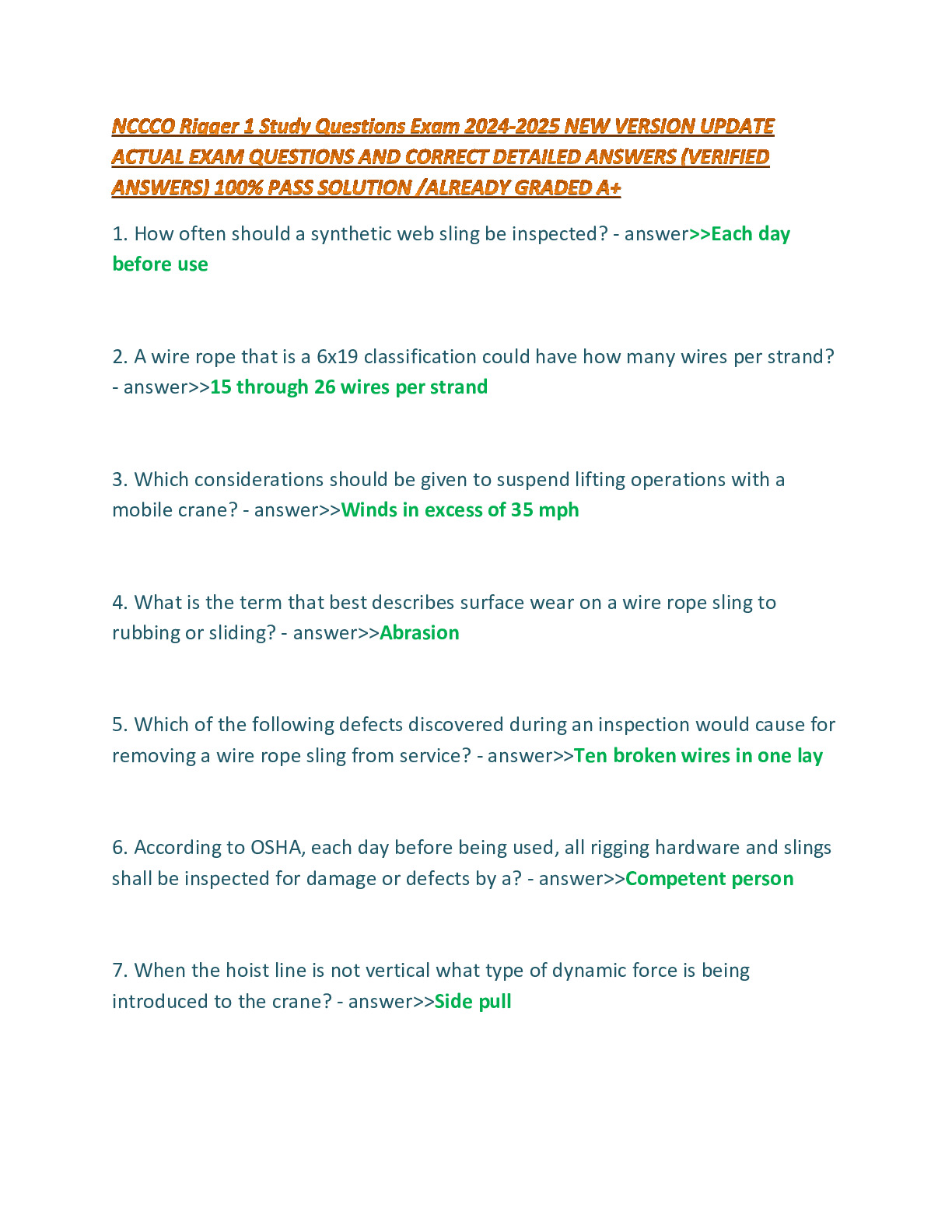 NCCCO Rigger 1 Study Questions Exam 2024-2025 NEW VERSION UPDATE ACTUAL EXAM QUESTIONS AND CORRECT DETAILED ANSWERS (VERIFIED ANSWERS) 100% PASS SOLUTION /ALREADY GRADED A+

1. How often should a synthetic web sling be inspected? - answer>>Each day before use

2. A wire rope that is a 6x19 classification could have how many wires per strand? - answer>>15 through 26 wires per strand

3. Which considerations should be given to suspend lifting operations with a mobile crane? - answer>>Winds in excess of 35 mph

4. What is the term that best describes surface wear on a wire rope sling to rubbing or sliding? - answer>>Abrasion

5. Which of the following defects discovered during an inspection would cause for removing a wire rope sling from service? - answer>>Ten broken wires in one lay

6. According to OSHA, each day before being used, all rigging hardware and slings shall be inspected for damage or defects by a? - answer>>Competent person

7. When the hoist line is not vertical what type of dynamic force is being introduced to the crane? - answer>>Side pull